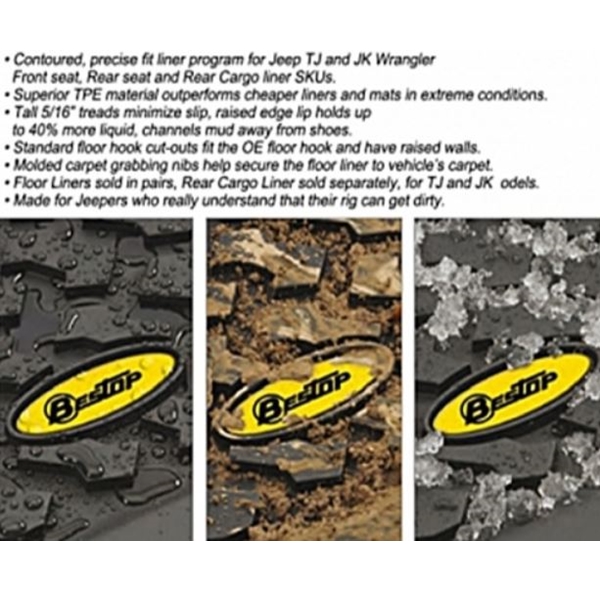 • Contoured, precise fit liner program for Jeep TJ and JK Wrangler Front seat, Rear seat and Rear Cargo liner SKUs.
• Superior TPE material outperforms cheaper liners and mats in extreme conditions.
• Tall 5/16" treads minimize slip, raised edge lip holds up to 40% more liquid, channels mud away from shoes.
• Standard floor hook cut-outs fit the OE floor hook and have raised walls.
• Molded carpet grabbing nibs help secure the floor liner to vehicle's carpet.
• Floor Liners sold in pairs, Rear Cargo Liner sold separately, for TJ and JK odels.
• Made for Jeepers who really understand that their rig can get dirty.

Bestop

Bestop

Bestop